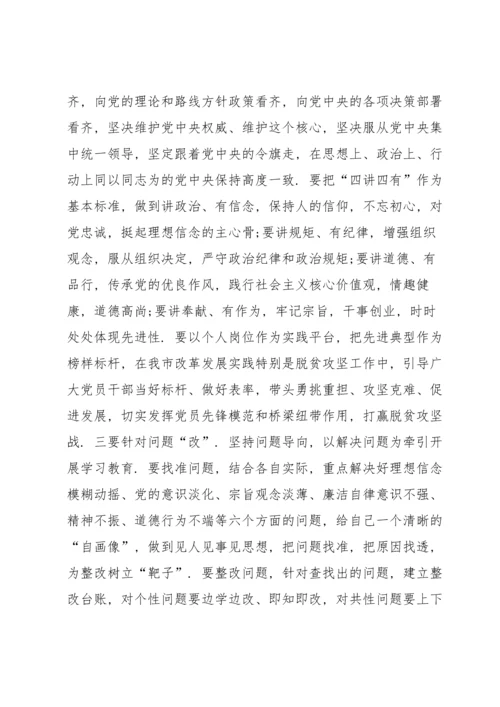 齐，向党的理论和路线方针政策看齐，向党中央的各项决策部署看齐，坚决维护党中央权威、维护这个核心，坚决服从党中央集中统一领导，坚定跟着党中央的令旗走，在思想上、政治上、行动上同以同志为的党中央保持高度一致．要把“四讲四有”作为基本标准，做到讲政治、有信念，保持人的信仰，不忘初心，对党忠诚，挺起理想信念的主心骨;要讲规矩、有纪律，增强组织观念，服从组织决定，严守政治纪律和政治规矩;要讲道德、有品行，传承党的优良作风，践行社会主义核心价值观，情趣健康，道德高尚;要讲奉献、有作为，牢记宗旨，干事创业，时时处处体现先进性．要以个人岗位作为实践平台，把先进典型作为榜样标杆，在我市改革发展实践特别是脱贫攻坚工作中，引导广大党员干部当好标杆、做好表率，带头勇挑重担、攻坚克难、促进发展，切实发挥党员先锋模范和桥梁纽带作用，打赢脱贫攻坚战．三要针对问题“改”．坚持问题导向，以解决问题为牵引开展学习教育．要找准问题，结合各自实际，重点解决好理想信念模糊动摇、党的意识淡化、宗旨观念淡薄、廉洁自律意识不强、精神不振、道德行为不端等六个方面的问题，给自己一个清晰的“自画像”，做到见人见事见思想，把问题找准，把原因找透，为整改树立“靶子”．要整改问题，针对查找出的问题，建立整改台账，对个性问题要边学边改、即知即改，对共性问题要上下